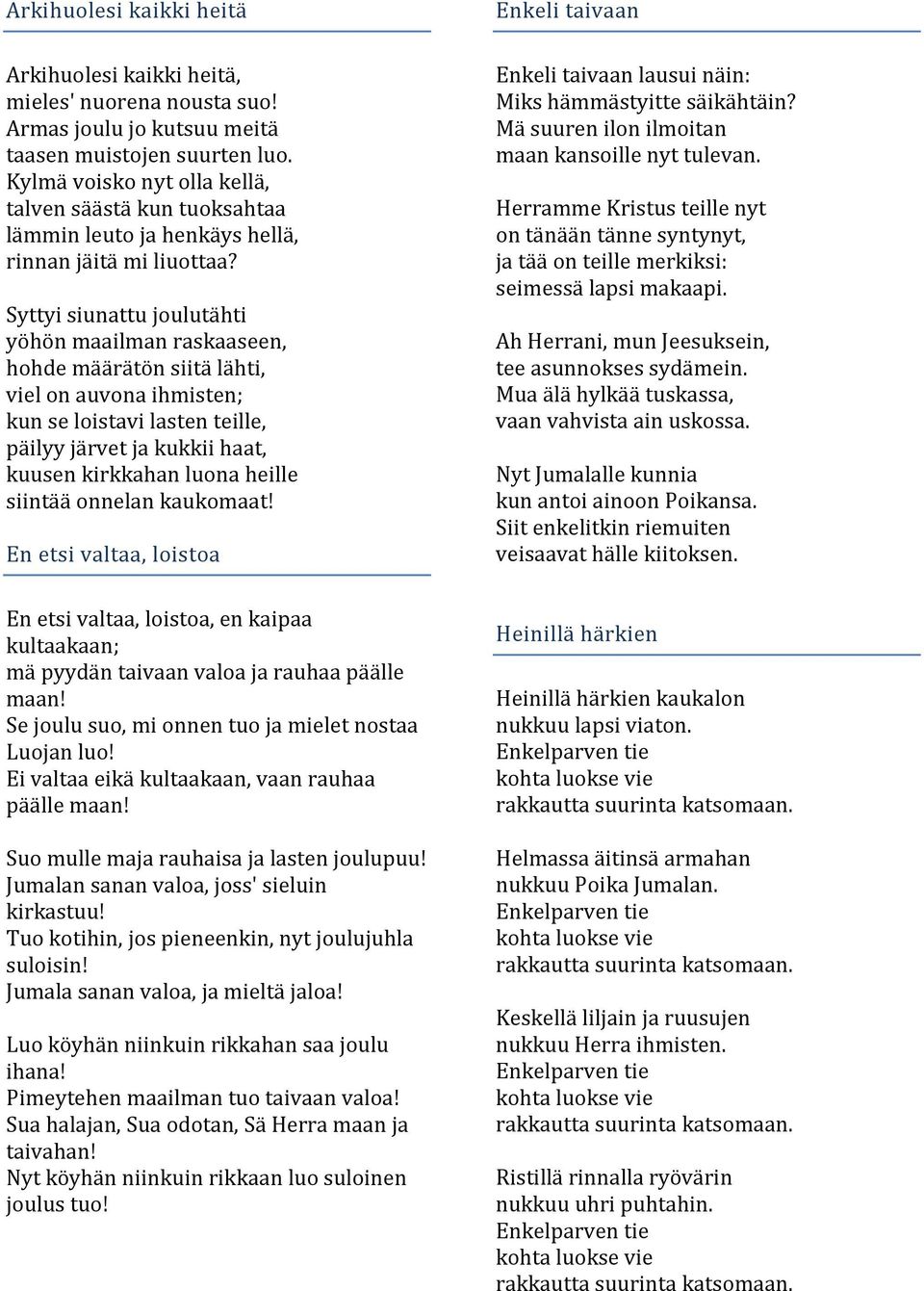 Arkihuolesi kaikki heitä

Arkihuolesi kaikki heitä,
mieles' nuorena nousta suo!
Armas joulu jo kutsuu meitä
taasen muistojen suurten luo.
Kylmä voisko nyt olla kellä,
talven säästä kun tuoksahtaa
lämmin leuto ja henkäys hellä,
rinnan jäitä mi liuottaa?

Syttyi siunattu joulutähti
yöhön maailman raskaaseen,
hohde määrätön siitä lähti,
viel on auvona ihmisten;
kun se loistavi lasten teille,
päilyy järvet ja kukkii haat,
kuusen kirkkahan luona heille
siintää onnelan kaukomaat!

En etsi valtaa, loistoa

En etsi valtaa, loistoa, en kaipaa kultaakaan;
mä pyydän taivaan valoa ja rauhaa päälle maan!
Se joulu suo, mi onnen tuo ja mielet nostaa Luojan luo!
Ei valtaa eikä kultaakaan, vaan rauhaa päälle maan!

Suo mulle maja rauhaisa ja lasten joulupuu!
Jumalan sanan valoa, joss' sieluin kirkastuu!
Tuo kotihin, jos pieneenkin, nyt joulujuhla suloisin!
Jumala sanan valoa, ja mieltä jaloa!

Luo köyhän niinkuin rikkahan saa joulu ihana!
Pimeytehen maailman tuo taivaan valoa!
Sua halajan, Sua odotan, Sä Herra maan ja taivahan!
Nyt köyhän niinkuin rikkaan luo suloinen joulus tuo!

Enkeli taivaan

Enkeli taivaan lausui näin:
Miks hämmästyitte säikähtäin?
Mä suuren ilon ilmoitan
maan kansoille nyt tulevan.

Herramme Kristus teille nyt
on tänään tänne syntynyt,
ja tää on teille merkiksi:
seimessä lapsi makaapi.

Ah Herrani, mun Jeesuksein,
tee asunnokses sydämein.
Mua älä hylkää tuskassa,
vaan vahvista ain uskossa.

Nyt Jumalalle kunnia
kun antoi ainoon Poikansa.
Siit enkelitkin riemuiten
veisaavat hälle kiitoksen.

Heinillä härkien

Heinillä härkien kaukalon
nukkuu lapsi viaton.
Enkelparven tie
kohta luokse vie
rakkautta suurinta katsomaan.

Helmassa äitinsä armahan
nukkuu Poika Jumalan.
Enkelparven tie
kohta luokse vie
rakkautta suurinta katsomaan.

Keskellä liljain ja ruusujen
nukkuu Herra ihmisten.
Enkelparven tie
kohta luokse vie
rakkautta suurinta katsomaan.

Ristillä rinnalla ryövärin
nukkuu uhri puhtahin.
Enkelparven tie
kohta luokse vie
rakkautta suurinta katsomaan.